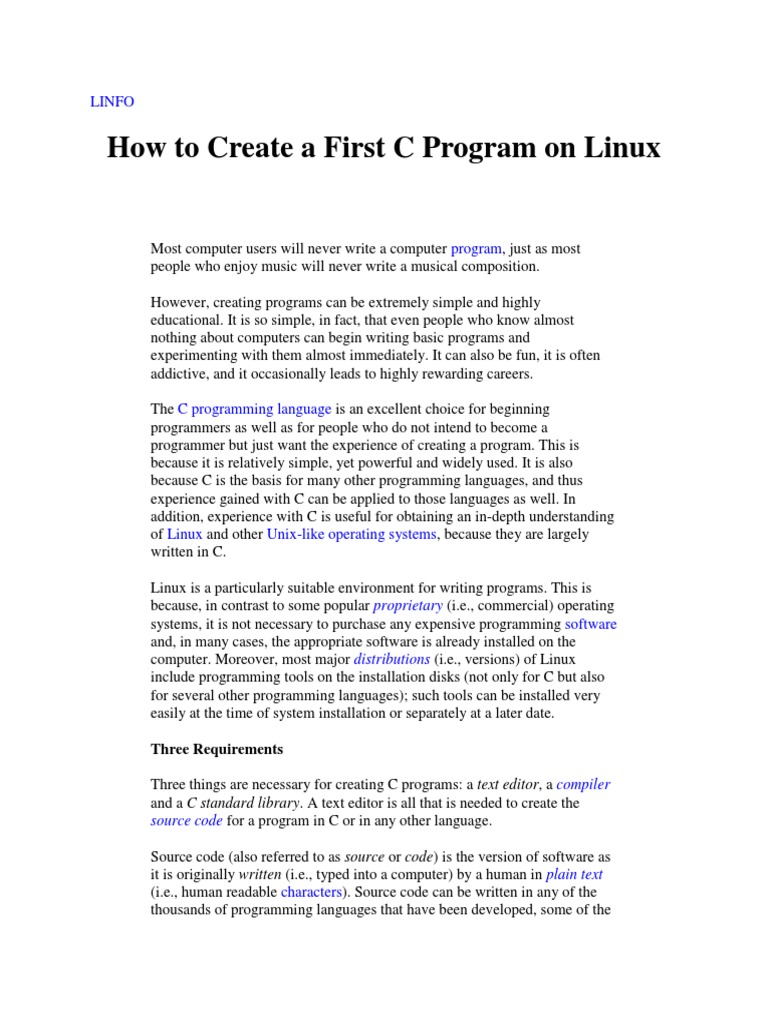 LINFO

How to Create a First C Program on Linux

Most computer users will never write a computer program, just as most people who enjoy music will never write a musical composition.

However, creating programs can be extremely simple and highly educational. It is so simple, in fact, that even people who know almost nothing about computers can begin writing basic programs and experimenting with them almost immediately. It can also be fun, it is often addictive, and it occasionally leads to highly rewarding careers.

The C programming language is an excellent choice for beginning programmers as well as for people who do not intend to become a programmer but just want the experience of creating a program. This is because it is relatively simple, yet powerful and widely used. It is also because C is the basis for many other programming languages, and thus experience gained with C can be applied to those languages as well. In addition, experience with C is useful for obtaining an in-depth understanding of Linux and other Unix-like operating systems, because they are largely written in C.

Linux is a particularly suitable environment for writing programs. This is because, in contrast to some popular proprietary (i.e., commercial) operating systems, it is not necessary to purchase any expensive programming software and, in many cases, the appropriate software is already installed on the computer. Moreover, most major distributions (i.e., versions) of Linux include programming tools on the installation disks (not only for C but also for several other programming languages); such tools can be installed very easily at the time of system installation or separately at a later date.

Three Requirements

Three things are necessary for creating C programs: a text editor, a compiler and a C standard library. A text editor is all that is needed to create the source code for a program in C or in any other language.

Source code (also referred to as source or code) is the version of software as it is originally written (i.e., typed into a computer) by a human in plain text (i.e., human readable characters). Source code can be written in any of the thousands of programming languages that have been developed, some of the